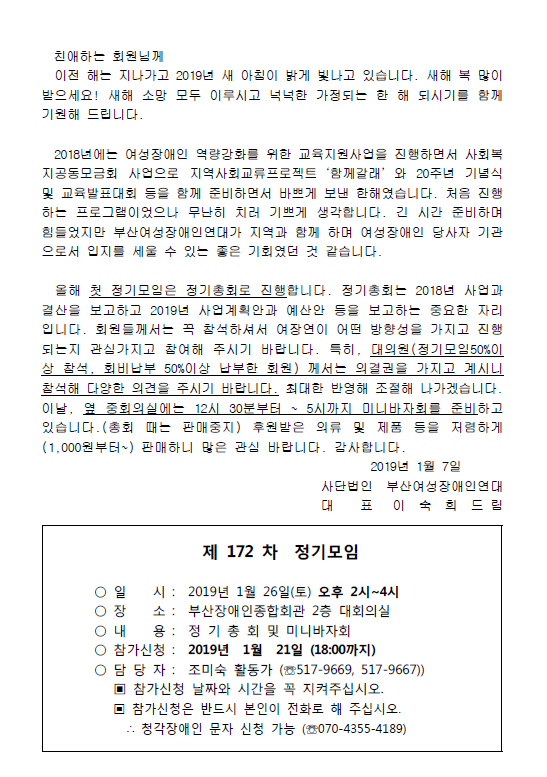 친애하는 회원님께
이전 해는 지나가고 2019년 새 아침이 밝게 빛나고 있습니다. 새해 복 많이 받으세요! 새해 소망 모두 이루시고 넉넉한 가정되는 한 해 되시기를 함께 기원해 드립니다.

2018년에는 여성장애인 역량강화를 위한 교육지원사업을 진행하면서 사회복지공동모금회 사업으로 지역사회교류프로젝트 '함께갈래' 와 20주년 기념식 및 교육발표대회 등을 함께 준비하면서 바쁘게 보낸 한해였습니다. 처음 진행하는 프로그램이었으나 무난히 치러 기쁘게 생각합니다. 긴 시간 준비하며 힘들었지만 부산여성장애인연대가 지역과 함께 하며 여성장애인 당사자 기관으로서 입지를 세울 수 있는 좋은 기회였던 것 같습니다.

올해 첫 정기모임은 정기총회로 진행합니다. 정기총회는 2018년 사업과 결산을 보고하고 2019년 사업계획안과 예산안 등을 보고하는 중요한 자리입니다. 회원들께서는 꼭 참석하셔서 여장연이 어떤 방향성을 가지고 진행되는지 관심가지고 참여해 주시기 바랍니다. 특히, 대의원(정기모임50%이상 참석, 회비납부 50%이상 납부한 회원) 께서는 의결권을 가지고 계시니 참석해 다양한 의견을 주시기 바랍니다. 최대한 반영해 조절해 나가겠습니다. 이날, 옆 중회의실에는 12시 30분부터 ~ 5시까지 미니바자회를 준비하고 있습니다.(총회 때는 판매중지) 후원받은 의류 및 제품 등을 저렴하게 (1,000원부터~) 판매하니 많은 관심 바랍니다. 감사합니다.
2019년 1월 7일
사단법인 부산여성장애인연대
대 표 이 숙 희 드 림

제 172 차 정기모임

○ 일 시 : 2019년 1월 26일(토) 오후 2시~4시
○ 장 소 : 부산장애인종합회관 2층 대회의실
○ 내 용 : 정 기 총 회 및 미니바자회
○ 참가신청 : 2019년 1월 21일 (18:00까지)
○ 담 당 자 : 조미숙 활동가 (☏517-9669, 517-9667))
▣ 참가신청 날짜와 시간을 꼭 지켜주십시오.
▣ 참가신청은 반드시 본인이 전화로 해 주십시오.
∴ 청각장애인 문자 신청 가능 (☏070-4355-4189)